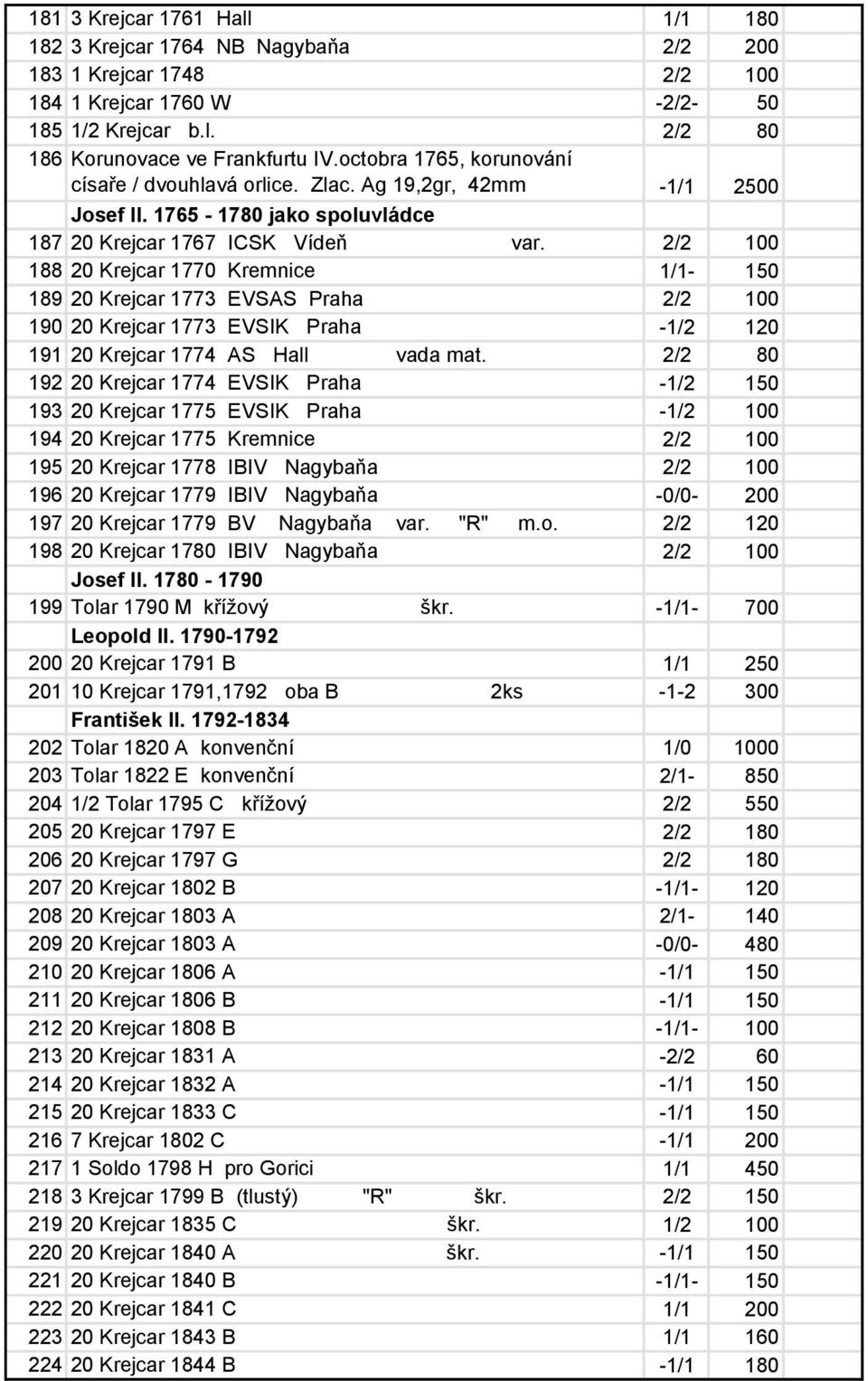 | | | | |
|---|---|---|---|
| 181 | 3 Krejcar 1761 Hall | 1/1 | 180 |
| 182 | 3 Krejcar 1764 NB Nagybaňa | 2/2 | 200 |
| 183 | 1 Krejcar 1748 | 2/2 | 100 |
| 184 | 1 Krejcar 1760 W | -2/2- | 50 |
| 185 | 1/2 Krejcar b.l. | 2/2 | 80 |
| 186 | Korunovace ve Frankfurtu IV.octobra 1765, korunování císaře / dvouhlavá orlice. Zlac. Ag 19,2gr, 42mm | -1/1 | 2500 |
| | Josef II. 1765 - 1780 jako spoluvládce | | |
| 187 | 20 Krejcar 1767 ICSK Vídeň var. | 2/2 | 100 |
| 188 | 20 Krejcar 1770 Kremnice | 1/1- | 150 |
| 189 | 20 Krejcar 1773 EVSAS Praha | 2/2 | 100 |
| 190 | 20 Krejcar 1773 EVSIK Praha | -1/2 | 120 |
| 191 | 20 Krejcar 1774 AS Hall vada mat. | 2/2 | 80 |
| 192 | 20 Krejcar 1774 EVSIK Praha | -1/2 | 150 |
| 193 | 20 Krejcar 1775 EVSIK Praha | -1/2 | 100 |
| 194 | 20 Krejcar 1775 Kremnice | 2/2 | 100 |
| 195 | 20 Krejcar 1778 IBIV Nagybaňa | 2/2 | 100 |
| 196 | 20 Krejcar 1779 IBIV Nagybaňa | -0/0- | 200 |
| 197 | 20 Krejcar 1779 BV Nagybaňa var. "R" m.o. | 2/2 | 120 |
| 198 | 20 Krejcar 1780 IBIV Nagybaňa | 2/2 | 100 |
| | Josef II. 1780 - 1790 | | |
| 199 | Tolar 1790 M křížový škr. | -1/1- | 700 |
| | Leopold II. 1790-1792 | | |
| 200 | 20 Krejcar 1791 B | 1/1 | 250 |
| 201 | 10 Krejcar 1791,1792 oba B 2ks | -1-2 | 300 |
| | František II. 1792-1834 | | |
| 202 | Tolar 1820 A konvenční | 1/0 | 1000 |
| 203 | Tolar 1822 E konvenční | 2/1- | 850 |
| 204 | 1/2 Tolar 1795 C křížový | 2/2 | 550 |
| 205 | 20 Krejcar 1797 E | 2/2 | 180 |
| 206 | 20 Krejcar 1797 G | 2/2 | 180 |
| 207 | 20 Krejcar 1802 B | -1/1- | 120 |
| 208 | 20 Krejcar 1803 A | 2/1- | 140 |
| 209 | 20 Krejcar 1803 A | -0/0- | 480 |
| 210 | 20 Krejcar 1806 A | -1/1 | 150 |
| 211 | 20 Krejcar 1806 B | -1/1 | 150 |
| 212 | 20 Krejcar 1808 B | -1/1- | 100 |
| 213 | 20 Krejcar 1831 A | -2/2 | 60 |
| 214 | 20 Krejcar 1832 A | -1/1 | 150 |
| 215 | 20 Krejcar 1833 C | -1/1 | 150 |
| 216 | 7 Krejcar 1802 C | -1/1 | 200 |
| 217 | 1 Soldo 1798 H pro Gorici | 1/1 | 450 |
| 218 | 3 Krejcar 1799 B (tlustý) "R" škr. | 2/2 | 150 |
| 219 | 20 Krejcar 1835 C škr. | 1/2 | 100 |
| 220 | 20 Krejcar 1840 A škr. | -1/1 | 150 |
| 221 | 20 Krejcar 1840 B | -1/1- | 150 |
| 222 | 20 Krejcar 1841 C | 1/1 | 200 |
| 223 | 20 Krejcar 1843 B | 1/1 | 160 |
| 224 | 20 Krejcar 1844 B | -1/1 | 180 |